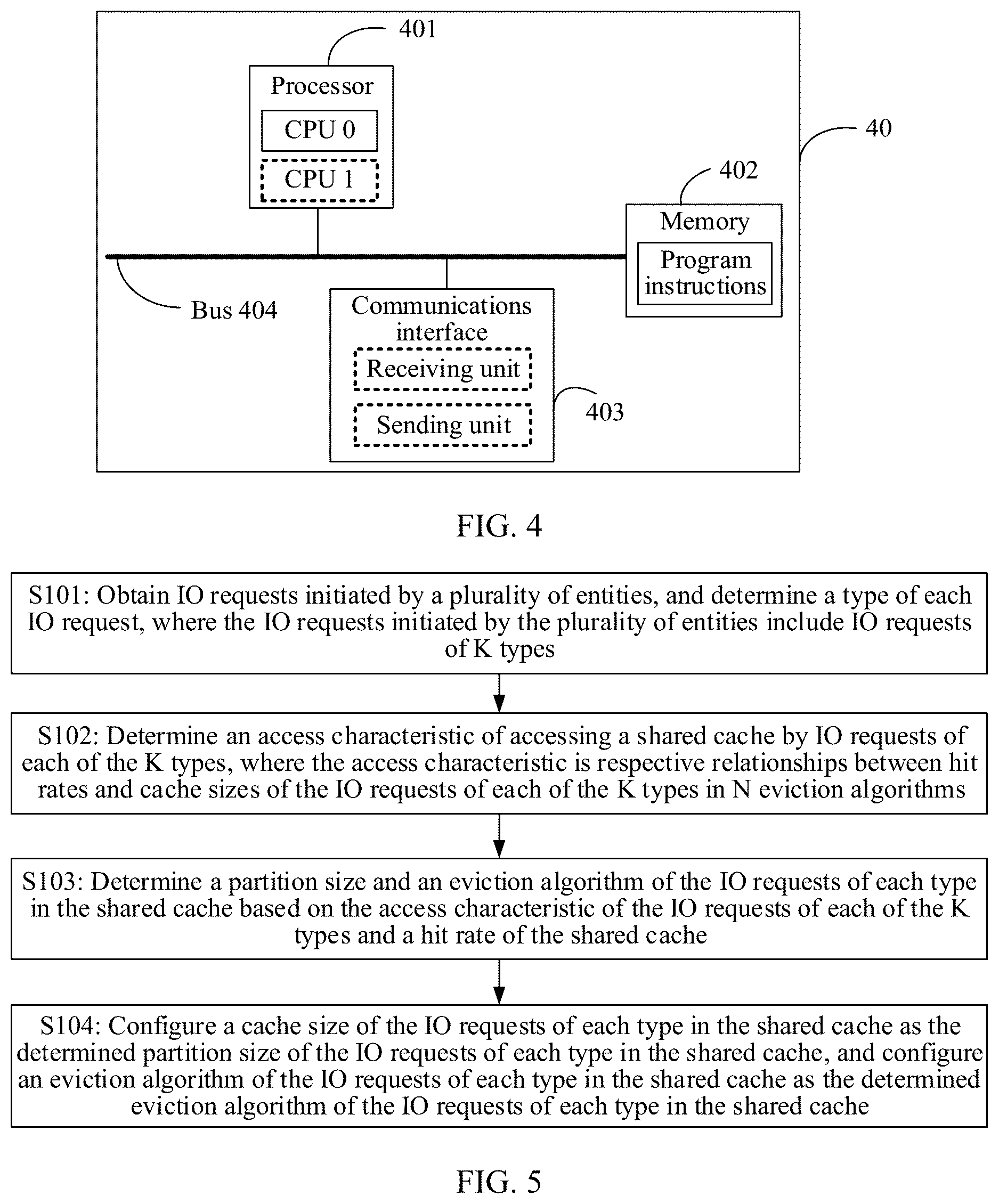 401

Processor

CPU 0

CPU 1

40

402

Memory

Program instructions

Bus 404

Communications interface

Receiving unit

Sending unit

403

FIG. 4

S101: Obtain IO requests initiated by a plurality of entities, and determine a type of each IO request, where the IO requests initiated by the plurality of entities include IO requests of K types

S102: Determine an access characteristic of accessing a shared cache by IO requests of each of the K types, where the access characteristic is respective relationships between hit rates and cache sizes of the IO requests of each of the K types in N eviction algorithms

S103: Determine a partition size and an eviction algorithm of the IO requests of each type in the shared cache based on the access characteristic of the IO requests of each of the K types and a hit rate of the shared cache

S104: Configure a cache size of the IO requests of each type in the shared cache as the determined partition size of the IO requests of each type in the shared cache, and configure an eviction algorithm of the IO requests of each type in the shared cache as the determined eviction algorithm of the IO requests of each type in the shared cache

FIG. 5